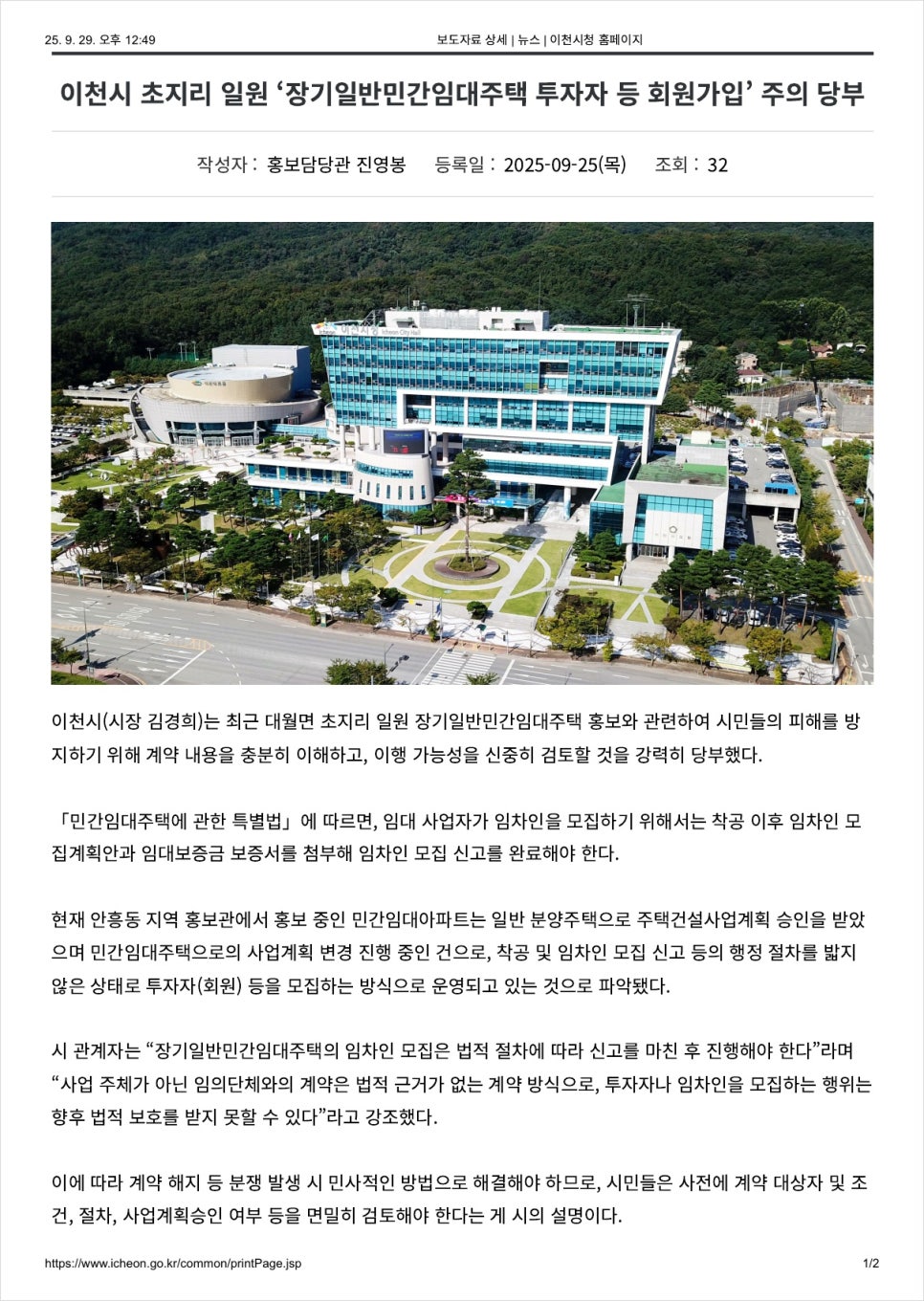 25. 9. 29. 오후 12:49

보도자료 상세 | 뉴스 | 이천시청 홈페이지

이천시 초지리 일원 '장기일반민간임대주택 투자자 등 회원가입' 주의 당부

작성자 : 홍보담당관 진영봉    등록일 : 2025-09-25(목)    조회 : 32

이천시(시장 김경희)는 최근 대월면 초지리 일원 장기일반민간임대주택 홍보와 관련하여 시민들의 피해를 방지하기 위해 계약 내용을 충분히 이해하고, 이행 가능성을 신중히 검토할 것을 강력히 당부했다.

「민간임대주택에 관한 특별법」에 따르면, 임대 사업자가 임차인을 모집하기 위해서는 착공 이후 임차인 모집계획안과 임대보증금 보증서를 첨부해 임차인 모집 신고를 완료해야 한다.

현재 안흥동 지역 홍보관에서 홍보 중인 민간임대아파트는 일반 분양주택으로 주택건설사업계획 승인을 받았으며 민간임대주택으로의 사업계획 변경 진행 중인 건으로, 착공 및 임차인 모집 신고 등의 행정 절차를 밟지 않은 상태로 투자자(회원) 등을 모집하는 방식으로 운영되고 있는 것으로 파악됐다.

시 관계자는 "장기일반민간임대주택의 임차인 모집은 법적 절차에 따라 신고를 마친 후 진행해야 한다"라며 "사업 주체가 아닌 임의단체와의 계약은 법적 근거가 없는 계약 방식으로, 투자자나 임차인을 모집하는 행위는 향후 법적 보호를 받지 못할 수 있다"라고 강조했다.

이에 따라 계약 해지 등 분쟁 발생 시 민사적인 방법으로 해결해야 하므로, 시민들은 사전에 계약 대상자 및 조건, 절차, 사업계획승인 여부 등을 면밀히 검토해야 한다는 게 시의 설명이다.

https://www.icheon.go.kr/common/printPage.jsp

1/2